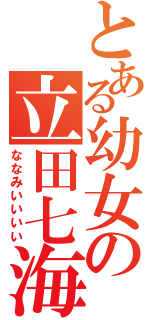 とある幼女の
立田七海
ななみいいいいい